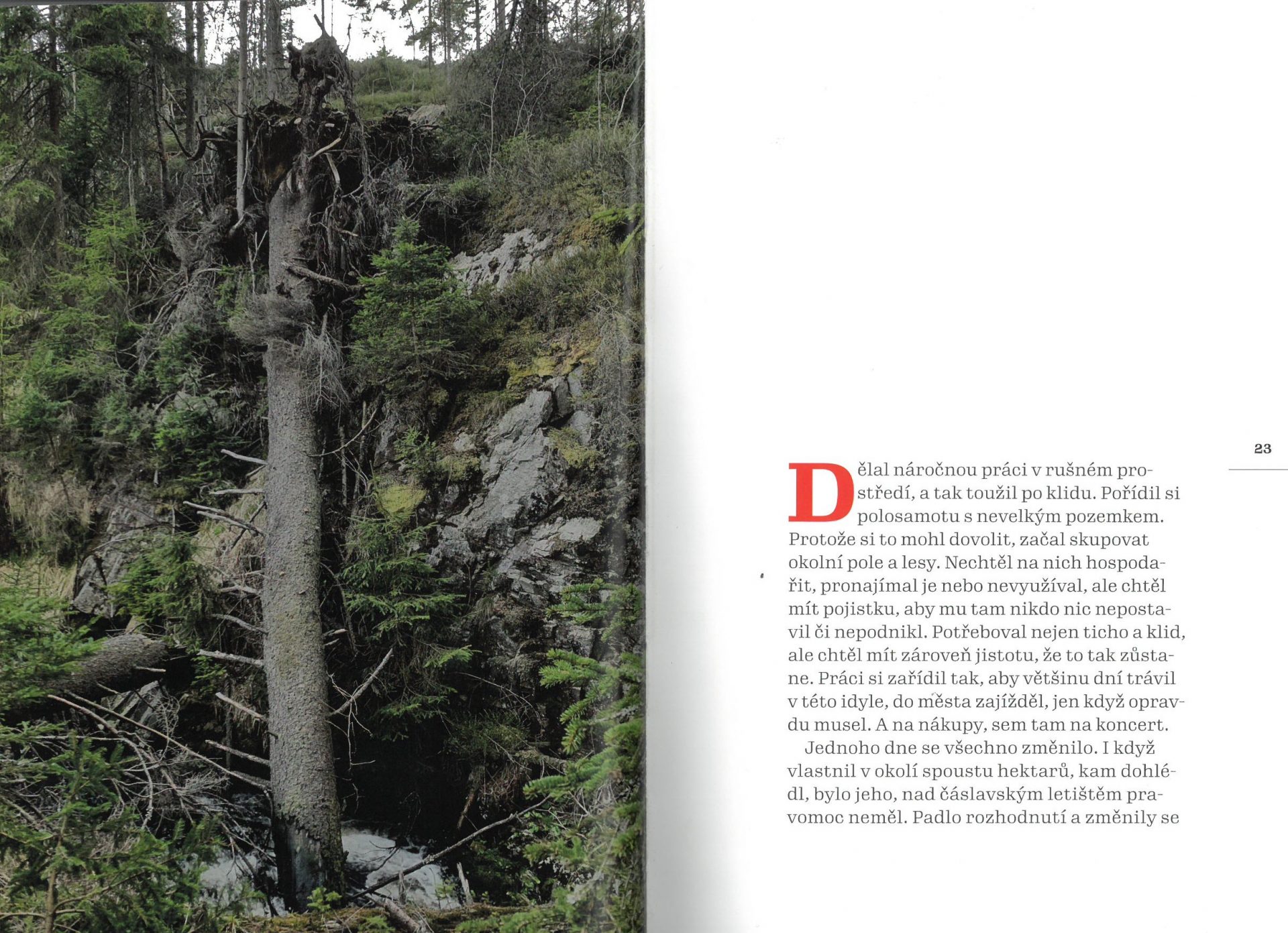 23

Dělal náročnou práci v rušném prostředí, a tak toužil po klidu. Pořídil si polosamotu s nevelkým pozemkem. Protože si to mohl dovolit, začal skupovat okolní pole a lesy. Nechtěl na nich hospodařit, pronajímal je nebo nevyužíval, ale chtěl mít pojistku, aby mu tam nikdo nic nepostavil či nepodnikl. Potřeboval nejen ticho a klid, ale chtěl mít zároveň jistotu, že to tak zůstane. Práci si zařídil tak, aby většinu dní trávil v této idyle, do města zajížděl, jen když opravdu musel. A na nákupy, sem tam na koncert.

Jednoho dne se všechno změnilo. I když vlastnil v okolí spoustu hektarů, kam dohlédl, bylo jeho, nad čáslavským letištěm pravomoc neměl. Padlo rozhodnutí a změnily se